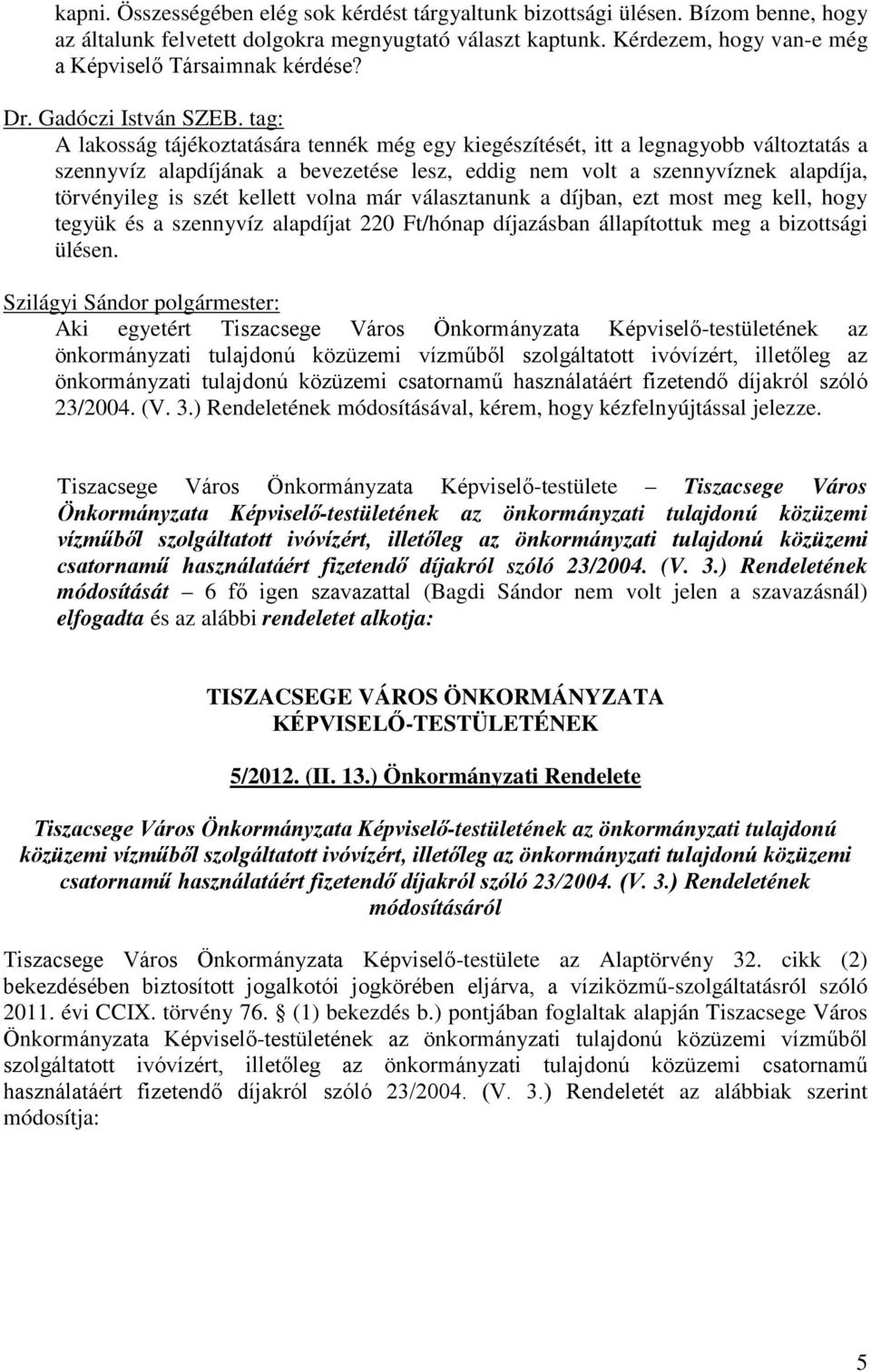 kapni. Összességében elég sok kérdést tárgyaltunk bizottsági ülésen. Bízom benne, hogy az általunk felvetett dolgokra megnyugtató választ kaptunk. Kérdezem, hogy van-e még a Képviselő Társaimnak kérdése?

Dr. Gadóczi István SZEB. tag:
A lakosság tájékoztatására tennék még egy kiegészítését, itt a legnagyobb változtatás a szennyvíz alapdíjának a bevezetése lesz, eddig nem volt a szennyvíznek alapdíja, törvényileg is szét kellett volna már választanunk a díjban, ezt most meg kell, hogy tegyük és a szennyvíz alapdíjat 220 Ft/hónap díjazásban állapítottuk meg a bizottsági ülésen.

Szilágyi Sándor polgármester:
Aki egyetért Tiszacsege Város Önkormányzata Képviselő-testületének az önkormányzati tulajdonú közüzemi vízműből szolgáltatott ivóvízért, illetőleg az önkormányzati tulajdonú közüzemi csatornamű használatáért fizetendő díjakról szóló 23/2004. (V. 3.) Rendeletének módosításával, kérem, hogy kézfelnyújtással jelezze.

Tiszacsege Város Önkormányzata Képviselő-testülete – Tiszacsege Város Önkormányzata Képviselő-testületének az önkormányzati tulajdonú közüzemi vízműből szolgáltatott ivóvízért, illetőleg az önkormányzati tulajdonú közüzemi csatornamű használatáért fizetendő díjakról szóló 23/2004. (V. 3.) Rendeletének módosítását – 6 fő igen szavazattal (Bagdi Sándor nem volt jelen a szavazásnál) elfogadta és az alábbi rendeletet alkotja:

TISZACSEGE VÁROS ÖNKORMÁNYZATA
KÉPVISELŐ-TESTÜLETÉNEK

5/2012. (II. 13.) Önkormányzati Rendelete

Tiszacsege Város Önkormányzata Képviselő-testületének az önkormányzati tulajdonú közüzemi vízműből szolgáltatott ivóvízért, illetőleg az önkormányzati tulajdonú közüzemi csatornamű használatáért fizetendő díjakról szóló 23/2004. (V. 3.) Rendeletének módosításáról

Tiszacsege Város Önkormányzata Képviselő-testülete az Alaptörvény 32. cikk (2) bekezdésében biztosított jogalkotói jogkörében eljárva, a víziközmű-szolgáltatásról szóló 2011. évi CCIX. törvény 76. § (1) bekezdés b.) pontjában foglaltak alapján Tiszacsege Város Önkormányzata Képviselő-testületének az önkormányzati tulajdonú közüzemi vízműből szolgáltatott ivóvízért, illetőleg az önkormányzati tulajdonú közüzemi csatornamű használatáért fizetendő díjakról szóló 23/2004. (V. 3.) Rendeletét az alábbiak szerint módosítja:

5